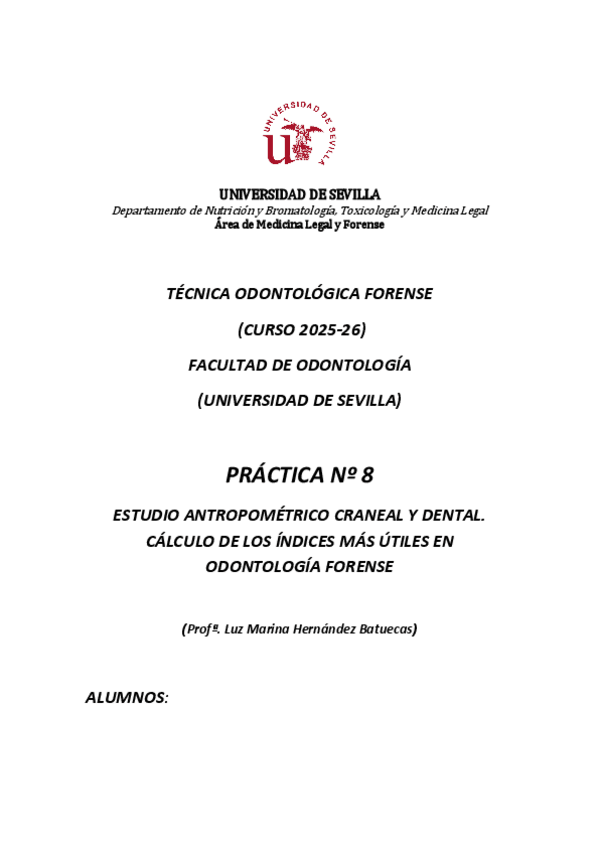 UNIVERSIDAD DE SEVILLA

UNIVERSIDAD DE SEVILLA
Departamento de Nutrición y Bromatología, Toxicología y Medicina Legal
Área de Medicina Legal y Forense

TÉCNICA ODONTOLÓGICA FORENSE

(CURSO 2025-26)

FACULTAD DE ODONTOLOGÍA

(UNIVERSIDAD DE SEVILLA)

PRÁCTICA Nº 8

ESTUDIO ANTROPOMÉTRICO CRANEAL Y DENTAL. CÁLCULO DE LOS ÍNDICES MÁS ÚTILES EN ODONTOLOGÍA FORENSE

(Profª. Luz Marina Hernández Batuecas)

ALUMNOS: